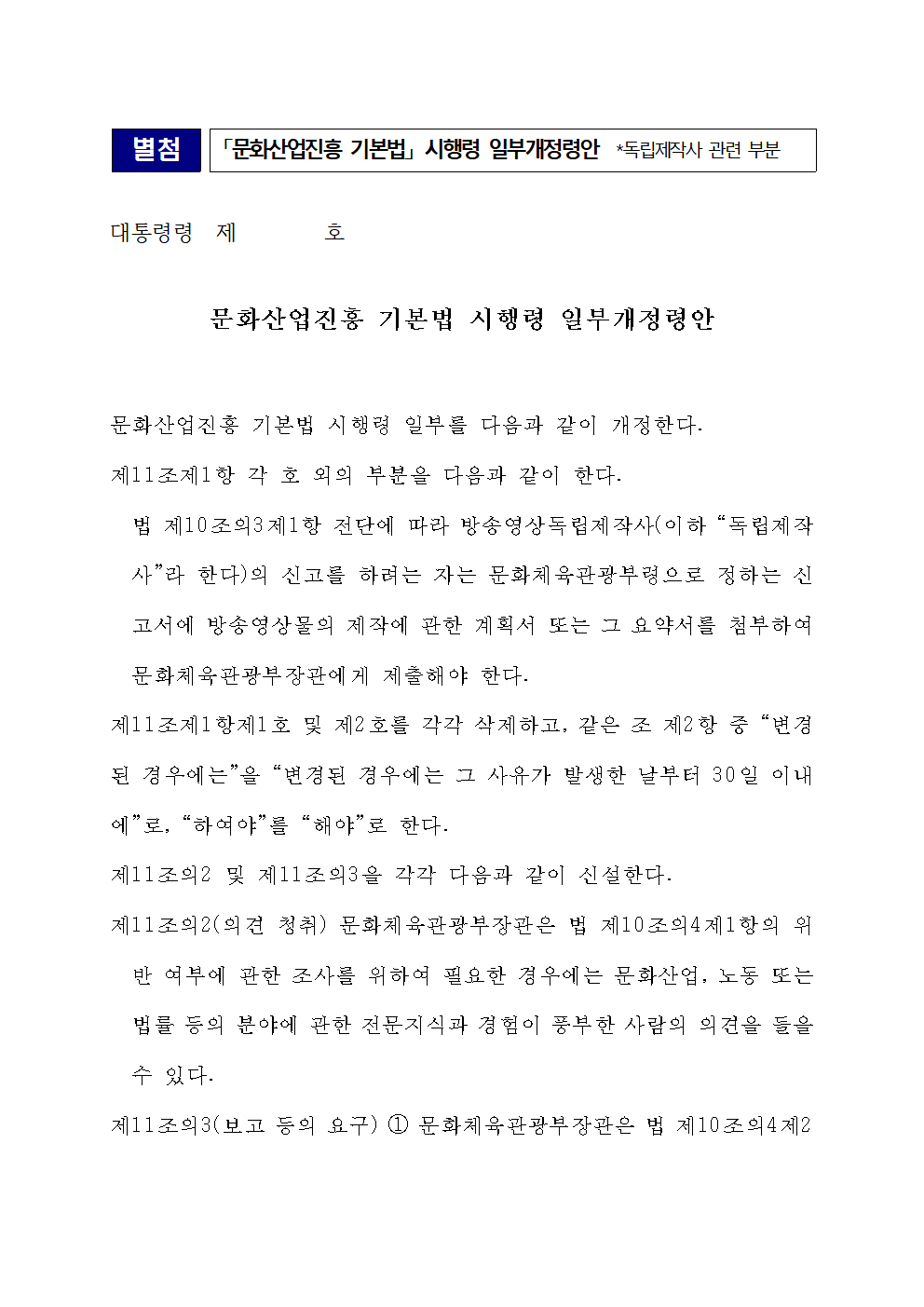 별첨 「문화산업진흥 기본법」 시행령 일부개정령안 *독립제작사 관련 부분

대통령령 제 호

문화산업진흥 기본법 시행령 일부개정령안

문화산업진흥 기본법 시행령 일부를 다음과 같이 개정한다.

제11조제1항 각 호 외의 부분을 다음과 같이 한다.

법 제10조의3제1항 전단에 따라 방송영상독립제작사(이하 “독립제작사”라 한다)의 신고를 하려는 자는 문화체육관광부령으로 정하는 신고서에 방송영상물의 제작에 관한 계획서 또는 그 요약서를 첨부하여 문화체육관광부장관에게 제출해야 한다.

제11조제1항제1호 및 제2호를 각각 삭제하고, 같은 조 제2항 중 “변경된 경우에는”을 “변경된 경우에는 그 사유가 발생한 날부터 30일 이내에”로, “하여야”를 “해야”로 한다.

제11조의2 및 제11조의3을 각각 다음과 같이 신설한다.

제11조의2(의견 청취) 문화체육관광부장관은 법 제10조의4제1항의 위반 여부에 관한 조사를 위하여 필요한 경우에는 문화산업, 노동 또는 법률 등의 분야에 관한 전문지식과 경험이 풍부한 사람의 의견을 들을 수 있다.

제11조의3(보고 등의 요구) ① 문화체육관광부장관은 법 제10조의4제2